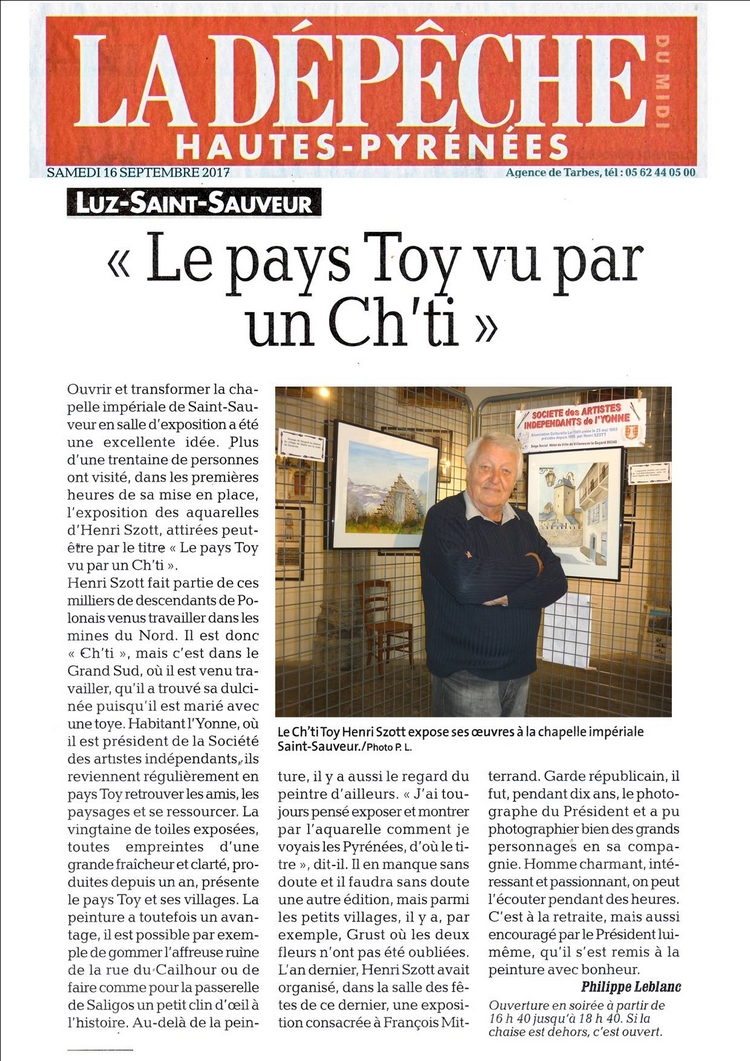 LA DÉPÊCHE DU MIDI
HAUTES-PYRÉNÉES

SAMEDI 16 SEPTEMBRE 2017

Agence de Tarbes, tél : 05 62 44 05 00

LUZ-SAINT-SAUVEUR

« Le pays Toy vu par un Ch'ti »

Ouvrir et transformer la chapelle impériale de Saint-Sauveur en salle d'exposition a été une excellente idée. Plus d'une trentaine de personnes ont visité, dans les premières heures de sa mise en place, l'exposition des aquarelles d'Henri Szott, attirées peut-être par le titre « Le pays Toy vu par un Ch'ti ».
Henri Szott fait partie de ces milliers de descendants de Polonais venus travailler dans les mines du Nord. Il est donc « Ch'ti », mais c'est dans le Grand Sud, où il est venu travailler, qu'il a trouvé sa dulcinée puisqu'il est marié avec une toye. Habitant l'Yonne, où il est président de la Société des artistes indépendants, ils reviennent régulièrement en pays Toy retrouver les amis, les paysages et se ressourcer. La vingtaine de toiles exposées, toutes empreintes d'une grande fraîcheur et clarté, produites depuis un an, présente le pays Toy et ses villages. La peinture a toutefois un avantage, il est possible par exemple de gommer l'affreuse ruine de la rue du Cailhour ou de faire comme pour la passerelle de Saligos un petit clin d'œil à l'histoire. Au-delà de la peinture, il y a aussi le regard du peintre d'ailleurs. « J'ai toujours pensé exposer et montrer par l'aquarelle comment je voyais les Pyrénées, d'où le titre », dit-il. Il en manque sans doute et il faudra sans doute une autre édition, mais parmi les petits villages, il y a, par exemple, Grust où les deux fleurs n'ont pas été oubliées. L'an dernier, Henri Szott avait organisé, dans la salle des fêtes de ce dernier, une exposition consacrée à François Mitterrand. Garde républicain, il fut, pendant dix ans, le photographe du Président et a pu photographier bien des grands personnages en sa compagnie. Homme charmant, intéressant et passionnant, on peut l'écouter pendant des heures. C'est à la retraite, mais aussi encouragé par le Président lui-même, qu'il s'est remis à la peinture avec bonheur.

Philippe Leblanc

Ouverture en soirée à partir de 16 h 40 jusqu'à 18 h 40. Si la chaise est dehors, c'est ouvert.

SOCIETE des ARTISTES INDEPENDANTS de l'YONNE

Le Ch'ti Toy Henri Szott expose ses œuvres à la chapelle impériale Saint-Sauveur./Photo P. L.